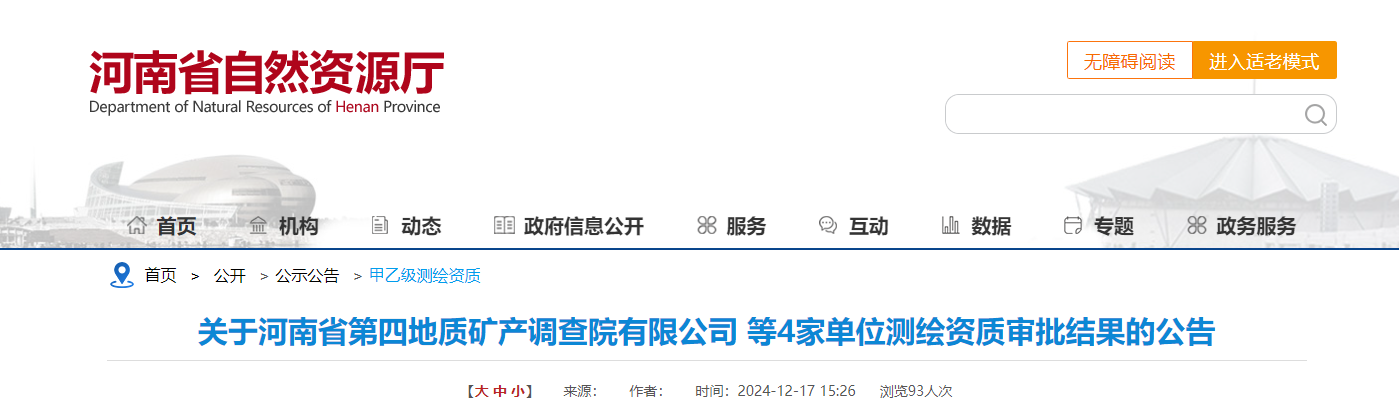 河南省自然资源厅
Department of Natural Resources of Henan Province

无障碍阅读 进入适老模式

首页 机构 动态 政府信息公开 服务 互动 数据 专题 政务服务

首页 > 公开 > 公示公告 > 甲乙级测绘资质

关于河南省第四地质矿产调查院有限公司 等4家单位测绘资质审批结果的公告

【大 中 小】 来源： 作者： 时间：2024-12-17 15:26 浏览93人次